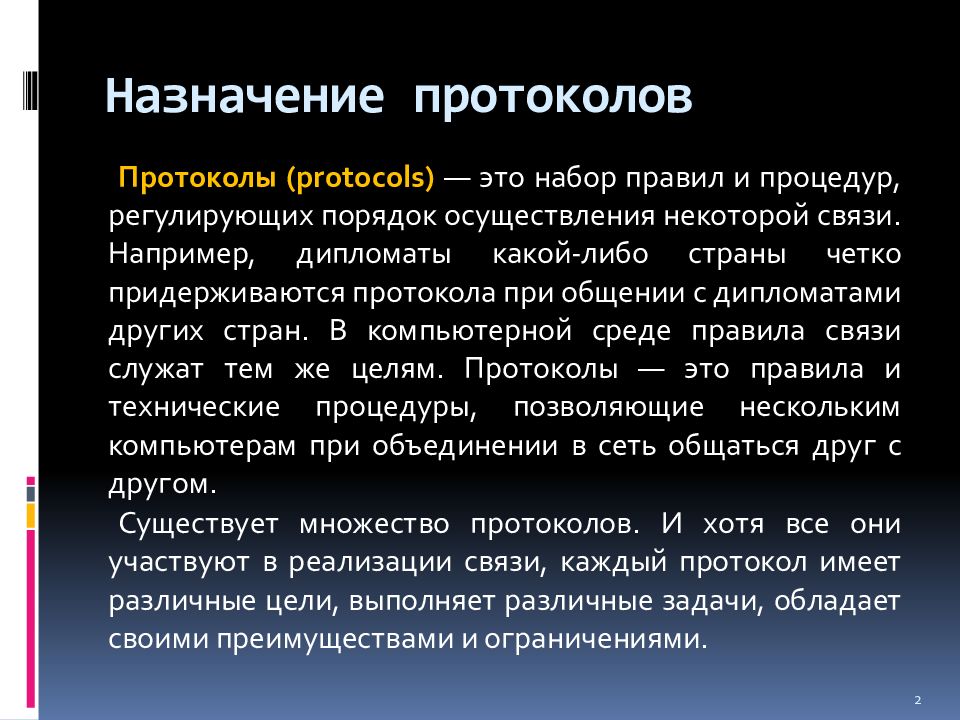 Назначение протоколов

Протоколы (protocols) — это набор правил и процедур, регулирующих порядок осуществления некоторой связи. Например, дипломаты какой-либо страны четко придерживаются протокола при общении с дипломатами других стран. В компьютерной среде правила связи служат тем же целям. Протоколы — это правила и технические процедуры, позволяющие нескольким компьютерам при объединении в сеть общаться друг с другом.

Существует множество протоколов. И хотя все они участвуют в реализации связи, каждый протокол имеет различные цели, выполняет различные задачи, обладает своими преимуществами и ограничениями.

2